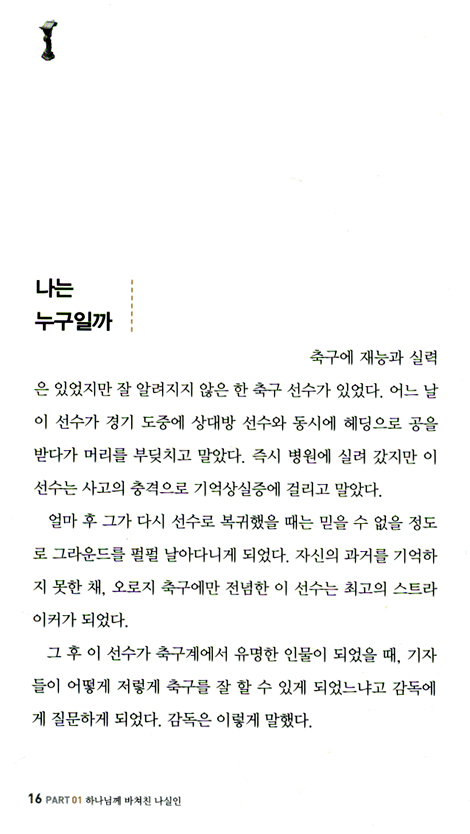 나는
누구일까

축구에 재능과 실력은 있었지만 잘 알려지지 않은 한 축구 선수가 있었다. 어느 날 이 선수가 경기 도중에 상대방 선수와 동시에 헤딩으로 공을 받다가 머리를 부딪치고 말았다. 즉시 병원에 실려 갔지만 이 선수는 사고의 충격으로 기억상실증에 걸리고 말았다.

얼마 후 그가 다시 선수로 복귀했을 때는 믿을 수 없을 정도로 그라운드를 펄펄 날아다니게 되었다. 자신의 과거를 기억하지 못한 채, 오로지 축구에만 전념한 이 선수는 최고의 스트라이커가 되었다.

그 후 이 선수가 축구계에서 유명한 인물이 되었을 때, 기자들이 어떻게 저렇게 축구를 잘 할 수 있게 되었느냐고 감독에게 질문하게 되었다. 감독은 이렇게 말했다.

16 PART 01 하나님께 바쳐진 나실인